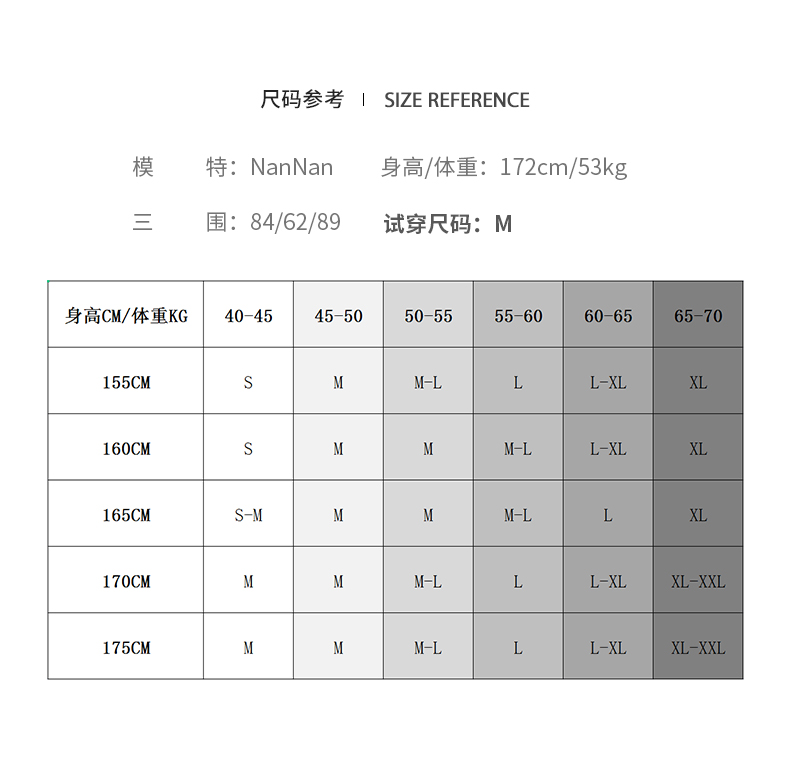 尺码参考 | SIZE REFERENCE

模 特：NanNan 身高/体重：172cm/53kg

三 围：84/62/89 试穿尺码：M

| 身高CM/体重KG | 40-45 | 45-50 | 50-55 | 55-60 | 60-65 | 65-70 |
|---|---|---|---|---|---|---|
| 155CM | S | M | M-L | L | L-XL | XL |
| 160CM | S | M | M | M-L | L-XL | XL |
| 165CM | S-M | M | M | M-L | L | XL |
| 170CM | M | M | M-L | L | L-XL | XL-XXL |
| 175CM | M | M | M-L | L | L-XL | XL-XXL |